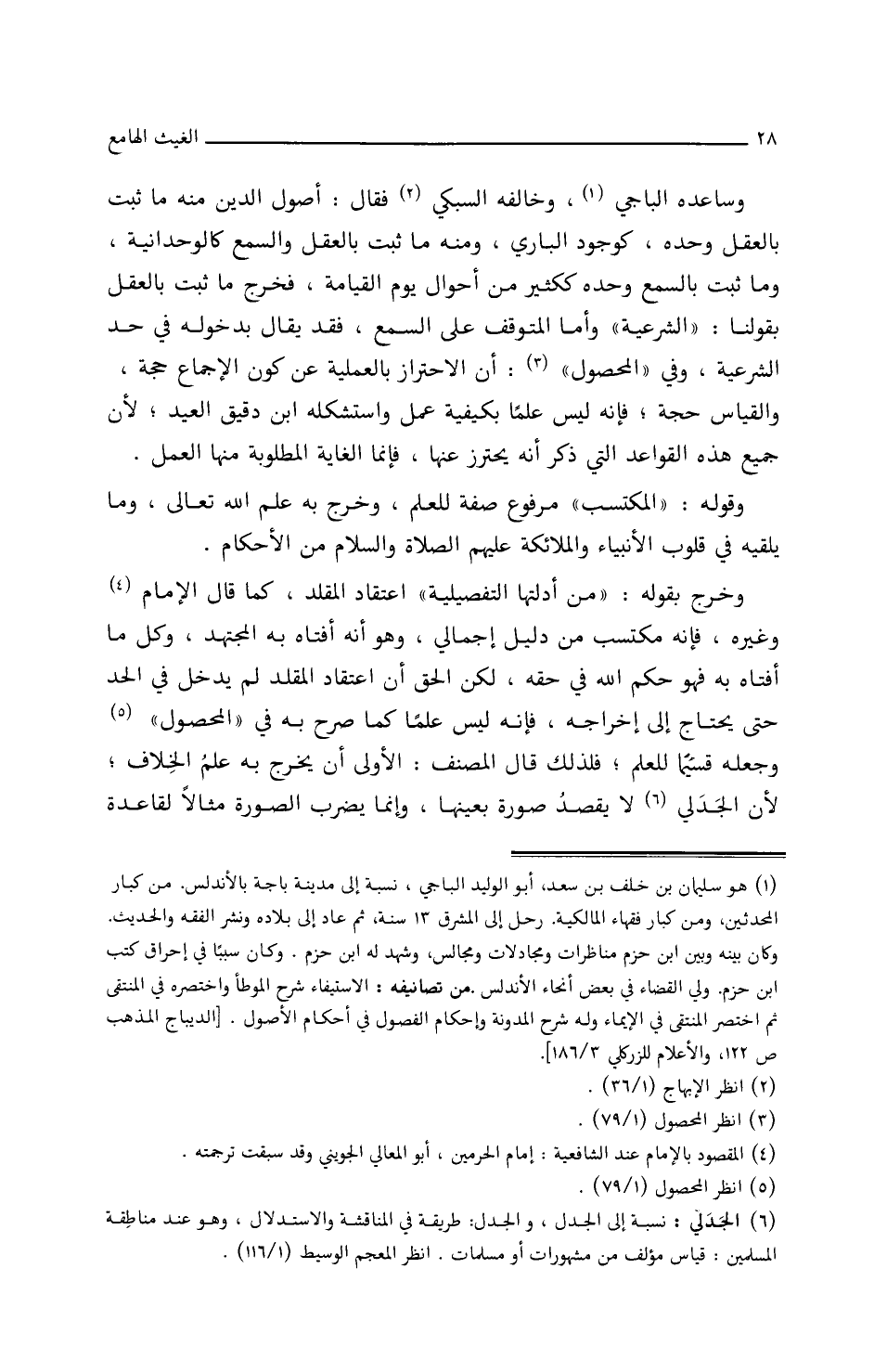 ٢٨ الغيث الهامع

وساعده الباجي (١) ، وخالفه السبكي (٢) فقال : أصول الدين منه ما ثبت بالعقل وحده ، كوجود الباري ، ومنه ما ثبت بالعقل والسمع كالوحدانية ، وما ثبت بالسمع وحده ككثير من أحوال يوم القيامة ، فخرج ما ثبت بالعقل بقولنا : «الشرعية» وأما المتوقف على السمع ، فقد يقال بدخوله في حد الشرعية ، وفي «المحصول» (٣) : أن الاحتراز بالعملية عن كون الإجماع حجة ، والقياس حجة ؛ فإنه ليس علمًا بكيفية عمل واستشكله ابن دقيق العيد ؛ لأن جميع هذه القواعد التي ذكر أنه يحترز عنها ، فإنما الغاية المطلوبة منها العمل .

وقوله : «المكتسب» مرفوع صفة للعلم ، وخرج به علم الله تعالى ، وما يلقيه في قلوب الأنبياء والملائكة عليهم الصلاة والسلام من الأحكام .

وخرج بقوله : «من أدلتها التفصيلية» اعتقاد المقلد ، كما قال الإمام (٤) وغيره ، فإنه مكتسب من دليل إجمالي ، وهو أنه أفتاه به المجتهد ، وكل ما أفتاه به فهو حكم الله في حقه ، لكن الحق أن اعتقاد المقلد لم يدخل في الحد حتى يحتاج إلى إخراجه ، فإنه ليس علمًا كما صرح به في «المحصول» (٥) وجعله قسيمًا للعلم ؛ فلذلك قال المصنف : الأولى أن يخرج به علمُ الخِلاف ؛ لأن الجَدَلي (٦) لا يقصدُ صورة بعينها ، وإنما يضرب الصورة مثالاً لقاعدة

(١) هو سليمان بن خلف بن سعد، أبو الوليد الباجي ، نسبة إلى مدينة باجة بالأندلس. من كبار المحدثين، ومن كبار فقهاء المالكية. رحل إلى المشرق ١٣ سنة، ثم عاد إلى بلاده ونشر الفقه والحديث. وكان بينه وبين ابن حزم مناظرات ومجادلات ومجالس، وشهد له ابن حزم . وكان سببًا في إحراق كتب ابن حزم. ولي القضاء في بعض أنحاء الأندلس .من تصانيفه : الاستيفاء شرح الموطأ واختصره في المنتقى ثم اختصر المنتقى في الإيماء وله شرح المدونة وإحكام الفصول في أحكام الأصول . [الديباج المذهب ص ١٢٢، والأعلام للزركلي ١٨٦/٣].
(٢) انظر الإبهاج (٣٦/١) .
(٣) انظر المحصول (٧٩/١) .
(٤) المقصود بالإمام عند الشافعية : إمام الحرمين ، أبو المعالي الجويني وقد سبقت ترجمته .
(٥) انظر المحصول (٧٩/١) .
(٦) الجَدَلي : نسبة إلى الجدل ، و الجدل: طريقة في المناقشة والاستدلال ، وهو عند مناطقة المسلمين : قياس مؤلف من مشهورات أو مسلمات . انظر المعجم الوسيط (١١٦/١) .